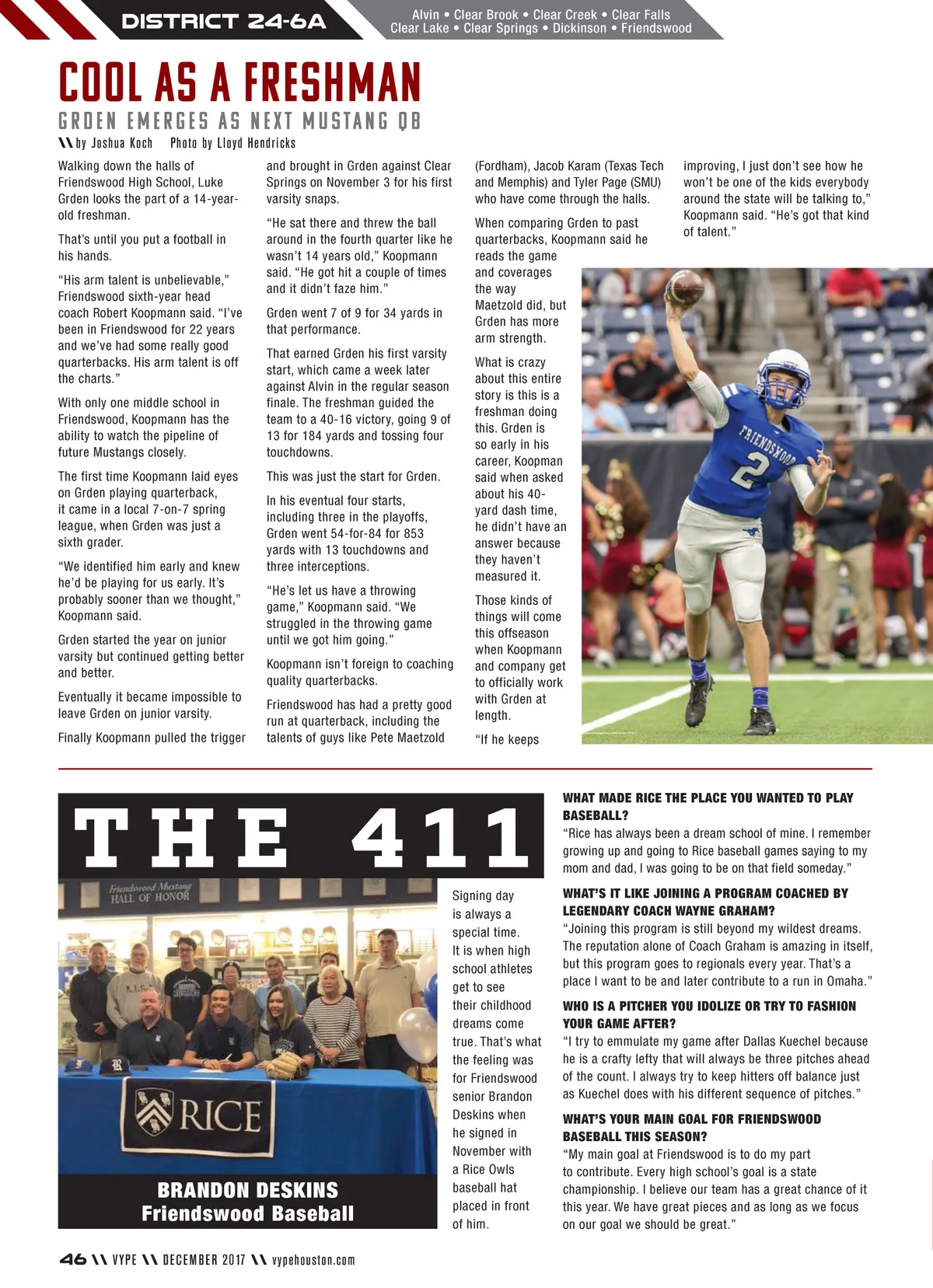 DISTRICT 24-6A

Alvin • Clear Brook • Clear Creek • Clear Falls
Clear Lake • Clear Springs • Dickinson • Friendswood

COOL AS A FRESHMAN

GRDEN EMERGES AS NEXT MUSTANG QB

\\ by Joshua Koch Photo by Lloyd Hendricks

Walking down the halls of Friendswood High School, Luke Grden looks the part of a 14-year-old freshman.

That's until you put a football in his hands.

"His arm talent is unbelievable," Friendswood sixth-year head coach Robert Koopmann said. "I've been in Friendswood for 22 years and we've had some really good quarterbacks. His arm talent is off the charts."

With only one middle school in Friendswood, Koopmann has the ability to watch the pipeline of future Mustangs closely.

The first time Koopmann laid eyes on Grden playing quarterback, it came in a local 7-on-7 spring league, when Grden was just a sixth grader.

"We identified him early and knew he'd be playing for us early. It's probably sooner than we thought," Koopmann said.

Grden started the year on junior varsity but continued getting better and better.

Eventually it became impossible to leave Grden on junior varsity.

Finally Koopmann pulled the trigger and brought in Grden against Clear Springs on November 3 for his first varsity snaps.

"He sat there and threw the ball around in the fourth quarter like he wasn't 14 years old," Koopmann said. "He got hit a couple of times and it didn't faze him."

Grden went 7 of 9 for 34 yards in that performance.

That earned Grden his first varsity start, which came a week later against Alvin in the regular season finale. The freshman guided the team to a 40-16 victory, going 9 of 13 for 184 yards and tossing four touchdowns.

This was just the start for Grden.

In his eventual four starts, including three in the playoffs, Grden went 54-for-84 for 853 yards with 13 touchdowns and three interceptions.

"He's let us have a throwing game," Koopmann said. "We struggled in the throwing game until we got him going."

Koopmann isn't foreign to coaching quality quarterbacks.

Friendswood has had a pretty good run at quarterback, including the talents of guys like Pete Maetzold (Fordham), Jacob Karam (Texas Tech and Memphis) and Tyler Page (SMU) who have come through the halls.

When comparing Grden to past quarterbacks, Koopmann said he reads the game and coverages the way Maetzold did, but Grden has more arm strength.

What is crazy about this entire story is this is a freshman doing this. Grden is so early in his career, Koopman said when asked about his 40-yard dash time, he didn't have an answer because they haven't measured it.

Those kinds of things will come this offseason when Koopmann and company get to officially work with Grden at length.

"If he keeps improving, I just don't see how he won't be one of the kids everybody around the state will be talking to," Koopmann said. "He's got that kind of talent."

FRIENDSWOOD 2

THE 411

Friendswood Mustang HALL OF HONOR

RICE

BRANDON DESKINS
Friendswood Baseball

Signing day is always a special time. It is when high school athletes get to see their childhood dreams come true. That's what the feeling was for Friendswood senior Brandon Deskins when he signed in November with a Rice Owls baseball hat placed in front of him.

WHAT MADE RICE THE PLACE YOU WANTED TO PLAY BASEBALL?
"Rice has always been a dream school of mine. I remember growing up and going to Rice baseball games saying to my mom and dad, I was going to be on that field someday."

WHAT'S IT LIKE JOINING A PROGRAM COACHED BY LEGENDARY COACH WAYNE GRAHAM?
"Joining this program is still beyond my wildest dreams. The reputation alone of Coach Graham is amazing in itself, but this program goes to regionals every year. That's a place I want to be and later contribute to a run in Omaha."

WHO IS A PITCHER YOU IDOLIZE OR TRY TO FASHION YOUR GAME AFTER?
"I try to emmulate my game after Dallas Kuechel because he is a crafty lefty that will always be three pitches ahead of the count. I always try to keep hitters off balance just as Kuechel does with his different sequence of pitches."

WHAT'S YOUR MAIN GOAL FOR FRIENDSWOOD BASEBALL THIS SEASON?
"My main goal at Friendswood is to do my part to contribute. Every high school's goal is a state championship. I believe our team has a great chance of it this year. We have great pieces and as long as we focus on our goal we should be great."

46 \\ VYPE \\ DECEMBER 2017 \\ vypehouston.com